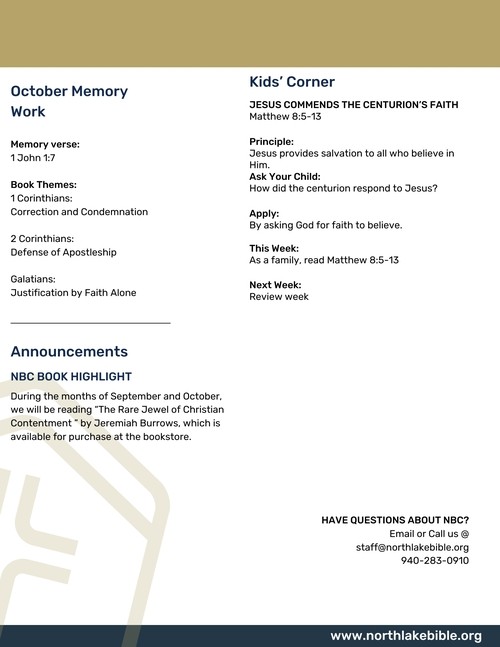 October Memory Work

Memory verse:
1 John 1:7

Book Themes:
1 Corinthians:
Correction and Condemnation

2 Corinthians:
Defense of Apostleship

Galatians:
Justification by Faith Alone

Announcements

NBC BOOK HIGHLIGHT

During the months of September and October, we will be reading "The Rare Jewel of Christian Contentment " by Jeremiah Burrows, which is available for purchase at the bookstore.

Kids' Corner

JESUS COMMENDS THE CENTURION'S FAITH
Matthew 8:5-13

Principle:
Jesus provides salvation to all who believe in Him.
Ask Your Child:
How did the centurion respond to Jesus?

Apply:
By asking God for faith to believe.

This Week:
As a family, read Matthew 8:5-13

Next Week:
Review week

HAVE QUESTIONS ABOUT NBC?
Email or Call us @
staff@northlakebible.org
940-283-0910

www.northlakebible.org